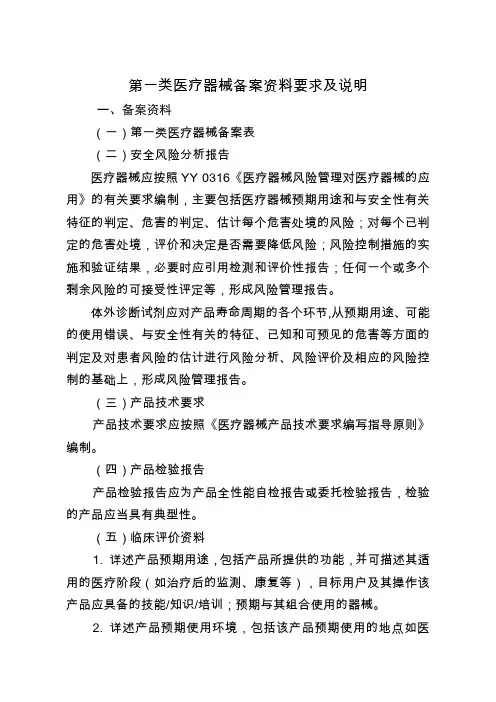 第一类医疗器械备案资料要求及说明

一、备案资料

（一）第一类医疗器械备案表

（二）安全风险分析报告

医疗器械应按照 YY 0316《医疗器械风险管理对医疗器械的应用》的有关要求编制，主要包括医疗器械预期用途和与安全性有关特征的判定、危害的判定、估计每个危害处境的风险；对每个已判定的危害处境，评价和决定是否需要降低风险；风险控制措施的实施和验证结果，必要时应引用检测和评价性报告；任何一个或多个剩余风险的可接受性评定等，形成风险管理报告。

体外诊断试剂应对产品寿命周期的各个环节,从预期用途、可能的使用错误、与安全性有关的特征、已知和可预见的危害等方面的判定及对患者风险的估计进行风险分析、风险评价及相应的风险控制的基础上，形成风险管理报告。

（三）产品技术要求

产品技术要求应按照《医疗器械产品技术要求编写指导原则》编制。

（四）产品检验报告

产品检验报告应为产品全性能自检报告或委托检验报告，检验的产品应当具有典型性。

（五）临床评价资料

1. 详述产品预期用途，包括产品所提供的功能，并可描述其适用的医疗阶段（如治疗后的监测、康复等），目标用户及其操作该产品应具备的技能/知识/培训；预期与其组合使用的器械。

2. 详述产品预期使用环境，包括该产品预期使用的地点如医